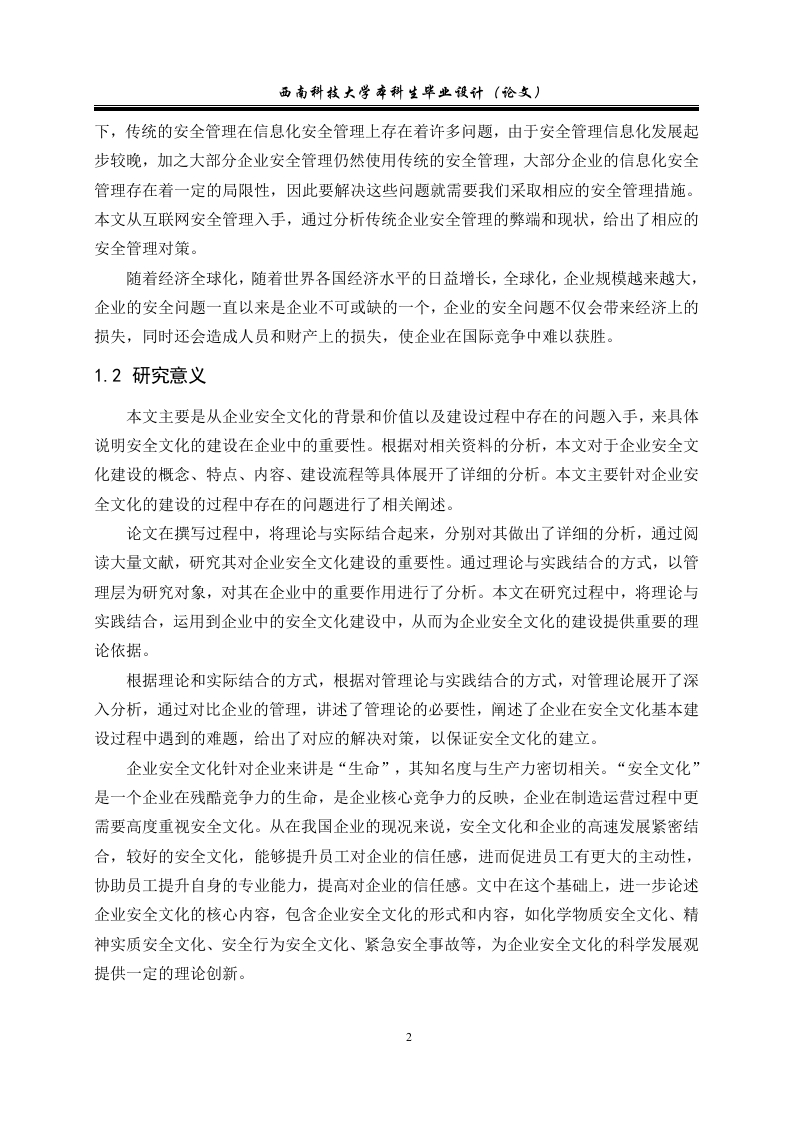 西南科技大学本科生毕业设计（论文）

下，传统的安全管理在信息化安全管理上存在着许多问题，由于安全管理信息化发展起步较晚，加之大部分企业安全管理仍然使用传统的安全管理，大部分企业的信息化安全管理存在着一定的局限性，因此要解决这些问题就需要我们采取相应的安全管理措施。本文从互联网安全管理入手，通过分析传统企业安全管理的弊端和现状，给出了相应的安全管理对策。

随着经济全球化，随着世界各国经济水平的日益增长，全球化，企业规模越来越大，企业的安全问题一直以来是企业不可或缺的一个，企业的安全问题不仅会带来经济上的损失，同时还会造成人员和财产上的损失，使企业在国际竞争中难以获胜。

1.2 研究意义

本文主要是从企业安全文化的背景和价值以及建设过程中存在的问题入手，来具体说明安全文化的建设在企业中的重要性。根据对相关资料的分析，本文对于企业安全文化建设的概念、特点、内容、建设流程等具体展开了详细的分析。本文主要针对企业安全文化的建设的过程中存在的问题进行了相关阐述。

论文在撰写过程中，将理论与实际结合起来，分别对其做出了详细的分析，通过阅读大量文献，研究其对企业安全文化建设的重要性。通过理论与实践结合的方式，以管理层为研究对象，对其在企业中的重要作用进行了分析。本文在研究过程中，将理论与实践结合，运用到企业中的安全文化建设中，从而为企业安全文化的建设提供重要的理论依据。

根据理论和实际结合的方式，根据对管理论与实践结合的方式，对管理论展开了深入分析，通过对比企业的管理，讲述了管理论的必要性，阐述了企业在安全文化基本建设过程中遇到的难题，给出了对应的解决对策，以保证安全文化的建立。

企业安全文化针对企业来讲是“生命”，其知名度与生产力密切相关。“安全文化”是一个企业在残酷竞争力的生命，是企业核心竞争力的反映，企业在制造运营过程中更需要高度重视安全文化。从在我国企业的现况来说，安全文化和企业的高速发展紧密结合，较好的安全文化，能够提升员工对企业的信任感，进而促进员工有更大的主动性，协助员工提升自身的专业能力，提高对企业的信任感。文中在这个基础上，进一步论述企业安全文化的核心内容，包含企业安全文化的形式和内容，如化学物质安全文化、精神实质安全文化、安全行为安全文化、紧急安全事故等，为企业安全文化的科学发展观提供一定的理论创新。

2